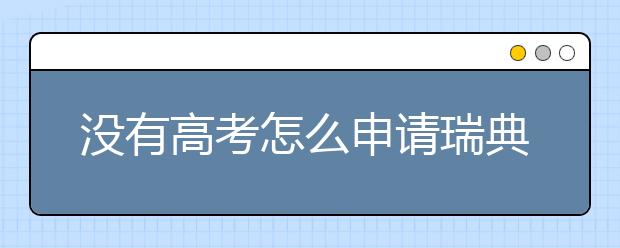 没有高考怎么申请瑞典